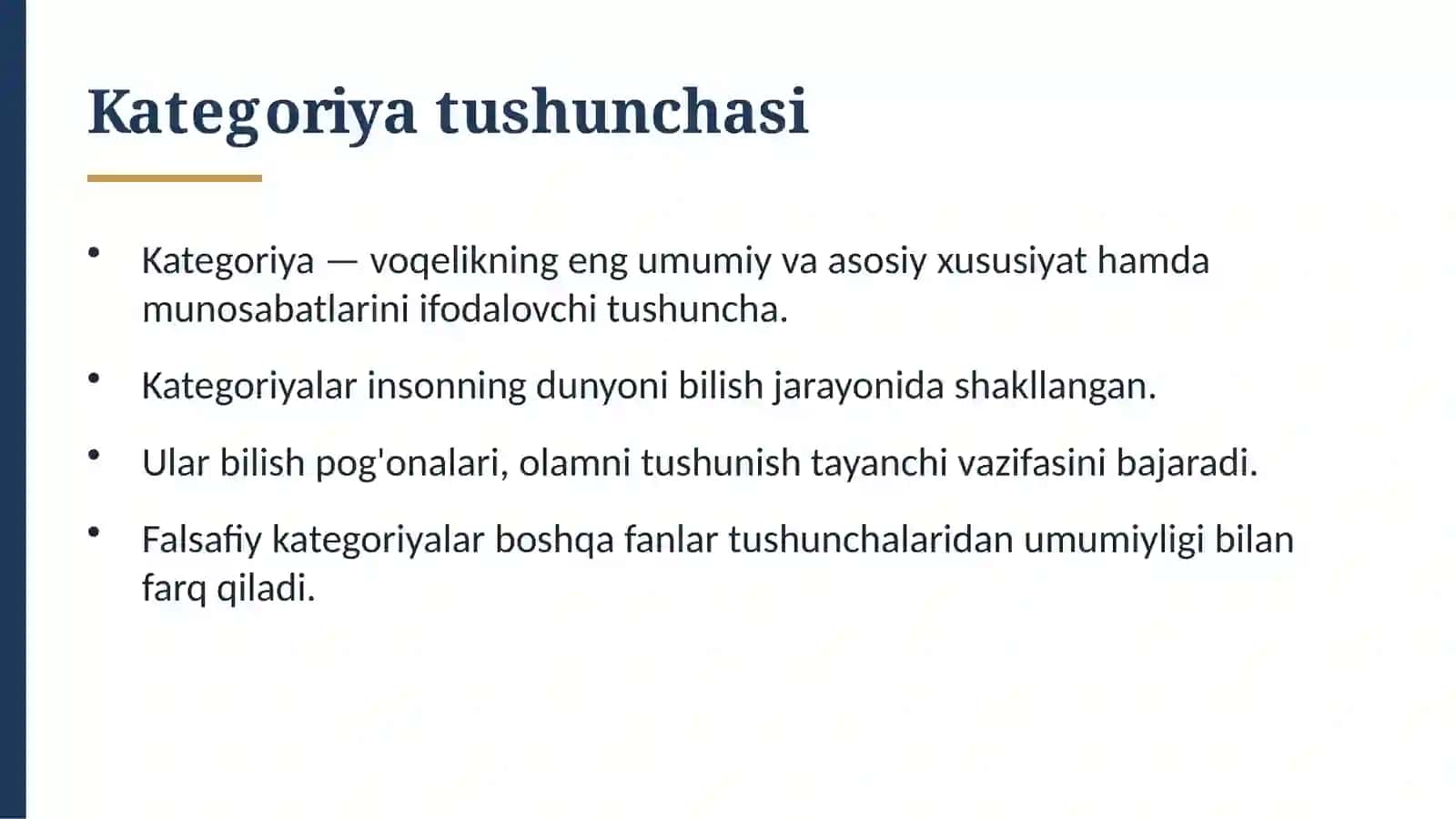 Kategoriya tushunchasi

• Kategoriya — voqelikning eng umumiy va asosiy xususiyat hamda munosabatlarini ifodalovchi tushuncha.

• Kategoriyalar insonning dunyoni bilish jarayonida shakllangan.

• Ular bilish pog'onalari, olamni tushunish tayanchi vazifasini bajaradi.

• Falsafiy kategoriyalar boshqa fanlar tushunchalaridan umumiyligi bilan farq qiladi.